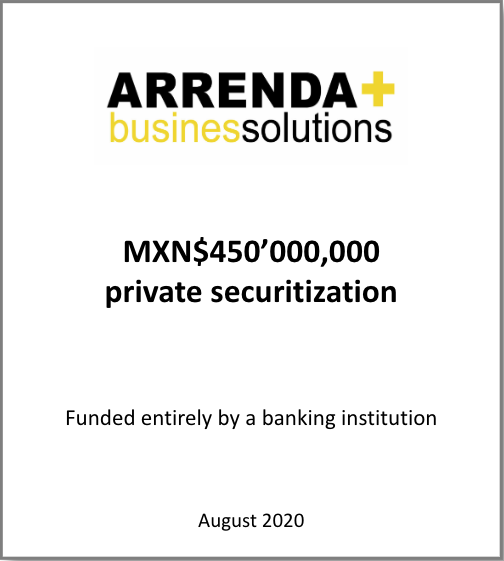 ARRENDA+
businessolutions

MXN$450’000,000
private securitization

Funded entirely by a banking institution

August 2020